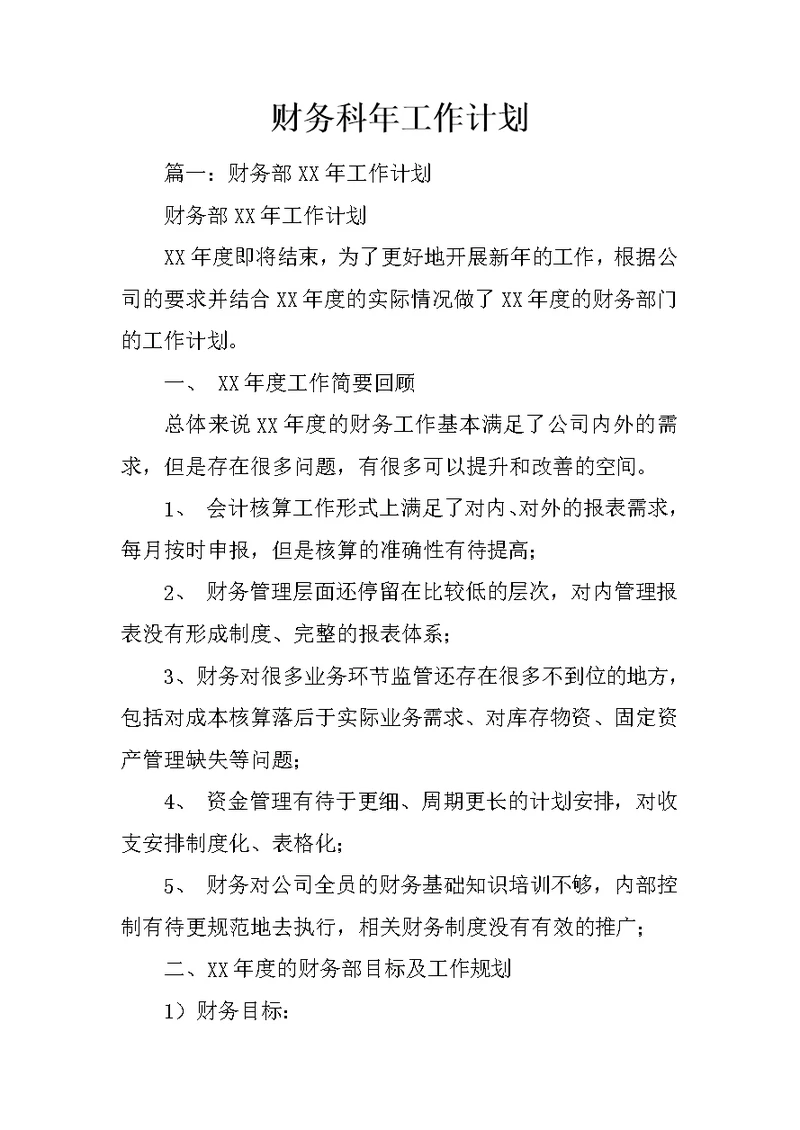 财务科年工作计划

篇一：财务部XX年工作计划

财务部XX年工作计划

XX年度即将结束，为了更好地开展新年的工作，根据公司的要求并结合XX年度的实际情况做了XX年度的财务部门的工作计划。

一、 XX年度工作简要回顾

总体来说XX年度的财务工作基本满足了公司内外的需求，但是存在很多问题，有很多可以提升和改善的空间。

1、 会计核算工作形式上满足了对内、对外的报表需求，每月按时申报，但是核算的准确性有待提高；

2、 财务管理层面还停留在比较低的层次，对内管理报表没有形成制度、完整的报表体系；

3、财务对很多业务环节监管还存在很多不到位的地方，包括对成本核算落后于实际业务需求、对库存物资、固定资产管理缺失等问题；

4、 资金管理有待于更细、周期更长的计划安排，对收支安排制度化、表格化；

5、 财务对公司全员的财务基础知识培训不够，内部控制有待更规范地去执行，相关财务制度没有有效的推广；

二、XX年度的财务部目标及工作规划

1）财务目标：